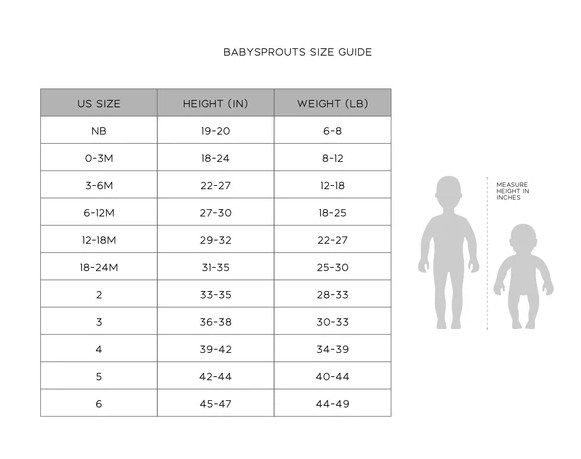 BABYSPROUTS SIZE GUIDE

| US SIZE | HEIGHT (IN) | WEIGHT (LB) |
|---|---|---|
| NB | 19-20 | 6-8 |
| 0-3M | 18-24 | 8-12 |
| 3-6M | 22-27 | 12-18 |
| 6-12M | 27-30 | 18-25 |
| 12-18M | 29-32 | 22-27 |
| 18-24M | 31-35 | 25-30 |
| 2 | 33-35 | 28-33 |
| 3 | 36-38 | 30-33 |
| 4 | 39-42 | 34-39 |
| 5 | 42-44 | 40-44 |
| 6 | 45-47 | 44-49 |

MEASURE HEIGHT IN INCHES